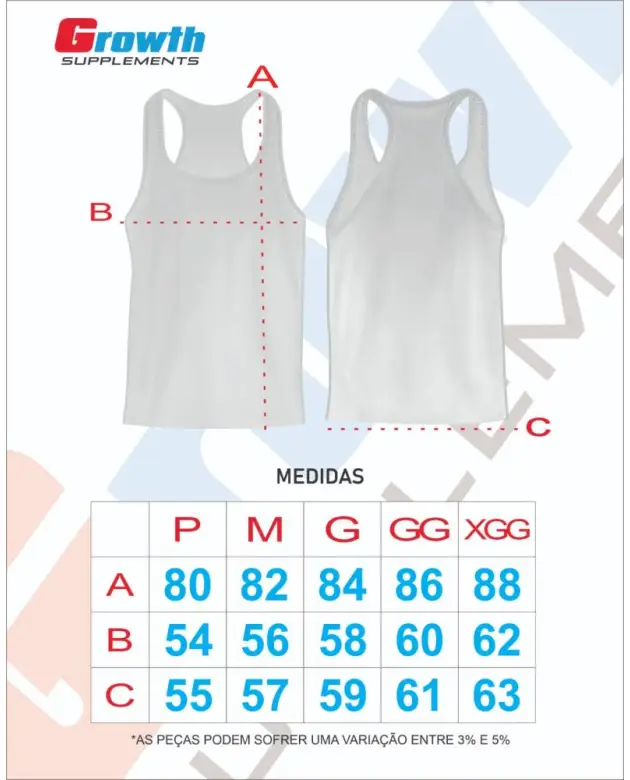 Growth
SUPPLEMENTS

A

B

C

MEDIDAS

| | P | M | G | GG | XGG |
|---|---|---|---|---|---|
| A | 80 | 82 | 84 | 86 | 88 |
| B | 54 | 56 | 58 | 60 | 62 |
| C | 55 | 57 | 59 | 61 | 63 |

*AS PEÇAS PODEM SOFRER UMA VARIAÇÃO ENTRE 3% E 5%